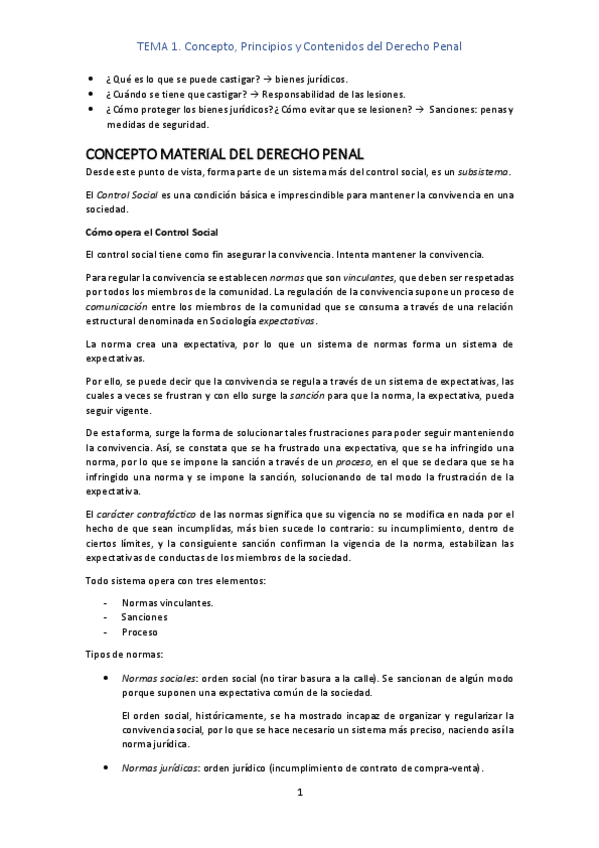 TEMA 1. Concepto, Principios y Contenidos del Derecho Penal

- ¿Qué es lo que se puede castigar? → bienes jurídicos.
- ¿Cuándo se tiene que castigar? → Responsabilidad de las lesiones.
- ¿Cómo proteger los bienes jurídicos? ¿Cómo evitar que se lesionen? → Sanciones: penas y medidas de seguridad.

CONCEPTO MATERIAL DEL DERECHO PENAL

Desde este punto de vista, forma parte de un sistema más del control social, es un subsistema.

El Control Social es una condición básica e imprescindible para mantener la convivencia en una sociedad.

Cómo opera el Control Social

El control social tiene como fin asegurar la convivencia. Intenta mantener la convivencia.

Para regular la convivencia se establecen normas que son vinculantes, que deben ser respetadas por todos los miembros de la comunidad. La regulación de la convivencia supone un proceso de comunicación entre los miembros de la comunidad que se consuma a través de una relación estructural denominada en Sociología expectativas.

La norma crea una expectativa, por lo que un sistema de normas forma un sistema de expectativas.

Por ello, se puede decir que la convivencia se regula a través de un sistema de expectativas, las cuales a veces se frustran y con ello surge la sanción para que la norma, la expectativa, pueda seguir vigente.

De esta forma, surge la forma de solucionar tales frustraciones para poder seguir manteniendo la convivencia. Así, se constata que se ha frustrado una expectativa, que se ha infringido una norma, por lo que se impone la sanción a través de un proceso, en el que se declara que se ha infringido una norma y se impone la sanción, solucionando de tal modo la frustración de la expectativa.

El carácter contrafáctico de las normas significa que su vigencia no se modifica en nada por el hecho de que sean incumplidas, más bien sucede lo contrario: su incumplimiento, dentro de ciertos límites, y la consiguiente sanción confirman la vigencia de la norma, estabilizan las expectativas de conductas de los miembros de la sociedad.

Todo sistema opera con tres elementos:

- Normas vinculantes.
- Sanciones
- Proceso

Tipos de normas:

- Normas sociales: orden social (no tirar basura a la calle). Se sancionan de algún modo porque suponen una expectativa común de la sociedad.

El orden social, históricamente, se ha mostrado incapaz de organizar y regularizar la convivencia social, por lo que se hace necesario un sistema más preciso, naciendo así la norma jurídica.

- Normas jurídicas: orden jurídico (incumplimiento de contrato de compra-venta).

1